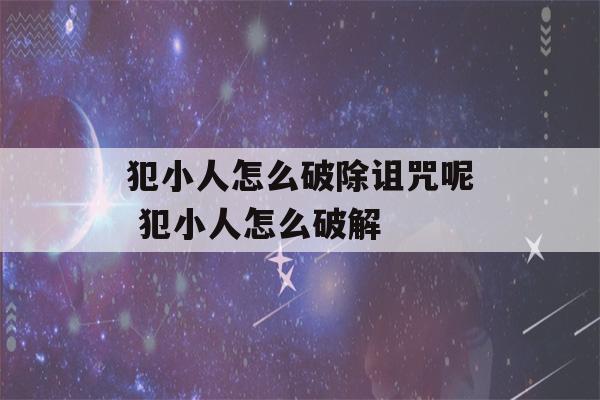 犯小人怎么破除诅咒呢
犯小人怎么破解